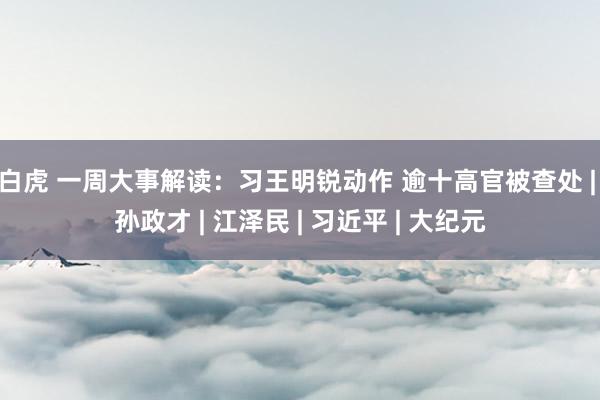 白虎 一周大事解读：习王明锐动作 逾十高官被查处 | 孙政才 | 江泽民 | 习近平 | 大纪元